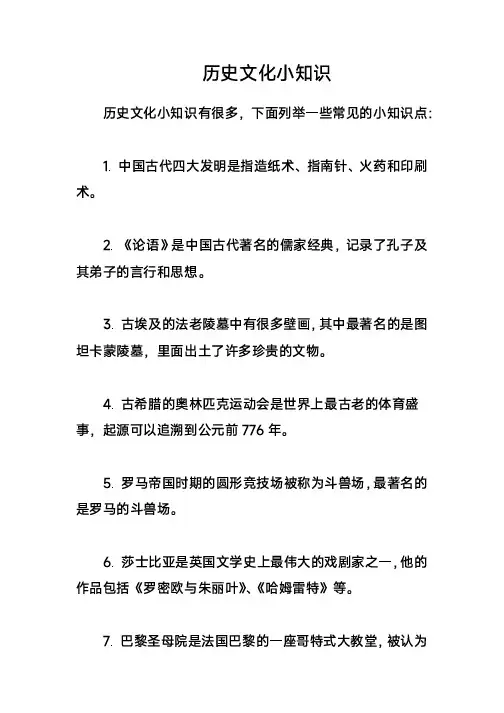 历史文化小知识

历史文化小知识有很多，下面列举一些常见的小知识点:

1. 中国古代四大发明是指造纸术、指南针、火药和印刷术。

2. 《论语》是中国古代著名的儒家经典，记录了孔子及其弟子的言行和思想。

3. 古埃及的法老陵墓中有很多壁画，其中最著名的是图坦卡蒙陵墓，里面出土了许多珍贵的文物。

4. 古希腊的奥林匹克运动会是世界上最古老的体育盛事，起源可以追溯到公元前 776 年。

5. 罗马帝国时期的圆形竞技场被称为斗兽场，最著名的是罗马的斗兽场。

6. 莎士比亚是英国文学史上最伟大的戏剧家之一，他的作品包括《罗密欧与朱丽叶》、《哈姆雷特》等。

7. 巴黎圣母院是法国巴黎的一座哥特式大教堂，被认为